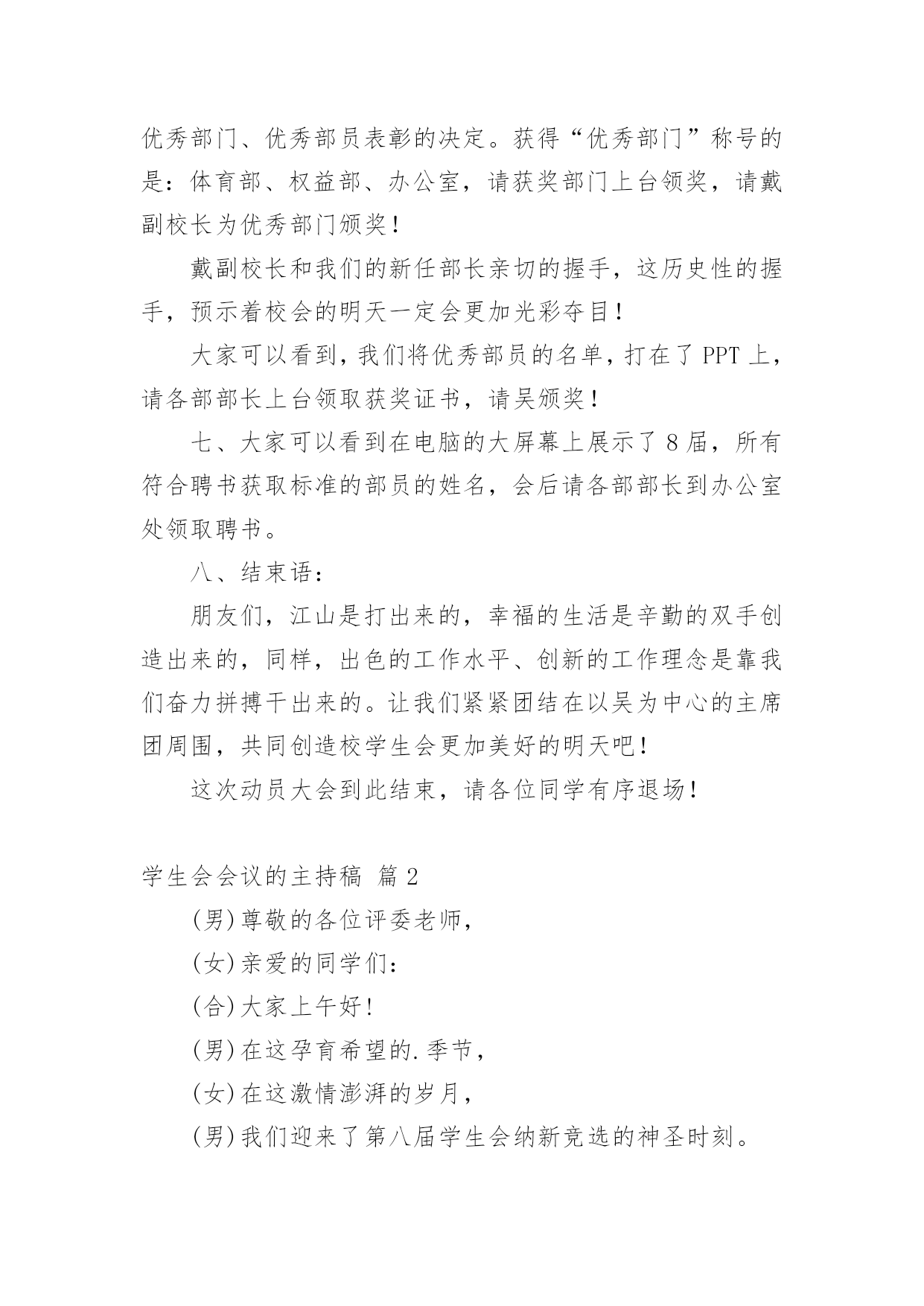 优秀部门、优秀部员表彰的决定。获得“优秀部门”称号的是：体育部、权益部、办公室，请获奖部门上台领奖，请戴副校长为优秀部门颁奖！

戴副校长和我们的新任部长亲切的握手，这历史性的握手，预示着校会的明天一定会更加光彩夺目！

大家可以看到，我们将优秀部员的名单，打在了 PPT 上，请各部部长上台领取获奖证书，请吴颁奖！

七、大家可以看到在电脑的大屏幕上展示了 8 届，所有符合聘书获取标准的部员的姓名，会后请各部部长到办公室处领取聘书。

八、结束语：

朋友们，江山是打出来的，幸福的生活是辛勤的双手创造出来的，同样，出色的工作水平、创新的工作理念是靠我们奋力拼搏干出来的。让我们紧紧团结在以吴为中心的主席团周围，共同创造校学生会更加美好的明天吧！

这次动员大会到此结束，请各位同学有序退场！

学生会会议的主持稿 篇 2

(男)尊敬的各位评委老师，

(女)亲爱的同学们：

(合)大家上午好！

(男)在这孕育希望的.季节，

(女)在这激情澎湃的岁月，

(男)我们迎来了第八届学生会纳新竞选的神圣时刻。